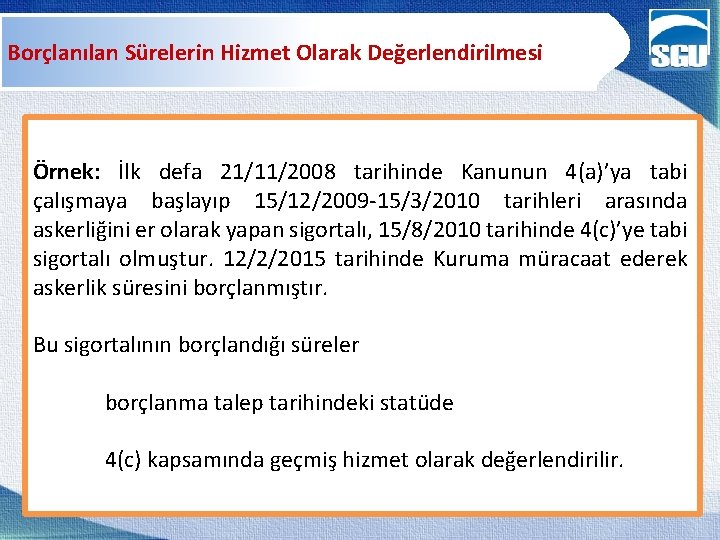 Borçlanılan Sürelerin Hizmet Olarak Değerlendirilmesi

SGU

Örnek: İlk defa 21/11/2008 tarihinde Kanunun 4(a)'ya tabi çalışmaya başlayıp 15/12/2009-15/3/2010 tarihleri arasında askerliğini er olarak yapan sigortalı, 15/8/2010 tarihinde 4(c)'ye tabi sigortalı olmuştur. 12/2/2015 tarihinde Kuruma müracaat ederek askerlik süresini borçlanmıştır.

Bu sigortalının borçlandığı süreler

borçlanma talep tarihindeki statüde

4(c) kapsamında geçmiş hizmet olarak değerlendirilir.